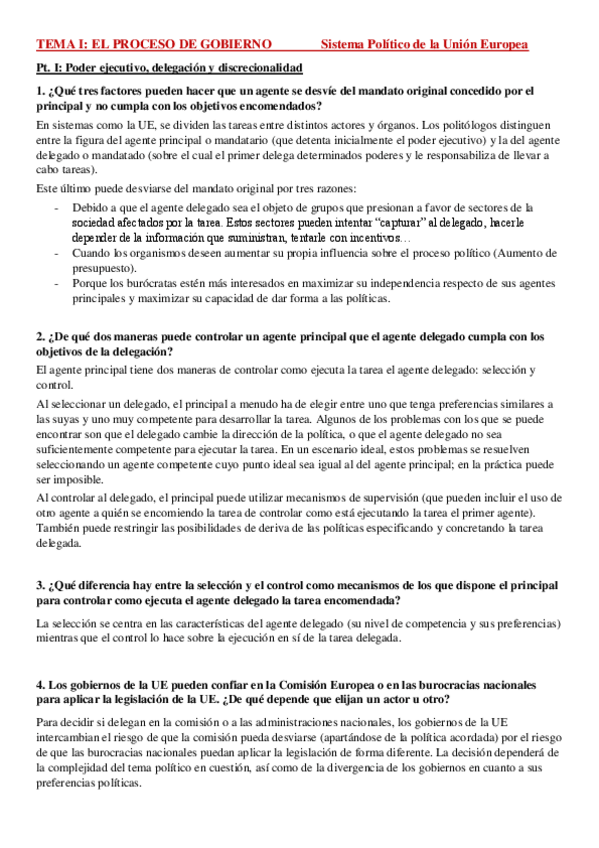 TEMA I: EL PROCESO DE GOBIERNO Sistema Político de la Unión Europea

Pt. I: Poder ejecutivo, delegación y discrecionalidad

1. ¿Qué tres factores pueden hacer que un agente se desvíe del mandato original concedido por el principal y no cumpla con los objetivos encomendados?

En sistemas como la UE, se dividen las tareas entre distintos actores y órganos. Los politólogos distinguen entre la figura del agente principal o mandatario (que detenta inicialmente el poder ejecutivo) y la del agente delegado o mandatado (sobre el cual el primer delega determinados poderes y le responsabiliza de llevar a cabo tareas).

Este último puede desviarse del mandato original por tres razones:

- Debido a que el agente delegado sea el objeto de grupos que presionan a favor de sectores de la sociedad afectados por la tarea. Estos sectores pueden intentar "capturar" al delegado, hacerle depender de la información que suministran, tentarle con incentivos…
- Cuando los organismos deseen aumentar su propia influencia sobre el proceso político (Aumento de presupuesto).
- Porque los burócratas estén más interesados en maximizar su independencia respecto de sus agentes principales y maximizar su capacidad de dar forma a las políticas.

2. ¿De qué dos maneras puede controlar un agente principal que el agente delegado cumpla con los objetivos de la delegación?

El agente principal tiene dos maneras de controlar como ejecuta la tarea el agente delegado: selección y control.

Al seleccionar un delegado, el principal a menudo ha de elegir entre uno que tenga preferencias similares a las suyas y uno muy competente para desarrollar la tarea. Algunos de los problemas con los que se puede encontrar son que el delegado cambie la dirección de la política, o que el agente delegado no sea suficientemente competente para ejecutar la tarea. En un escenario ideal, estos problemas se resuelven seleccionando un agente competente cuyo punto ideal sea igual al del agente principal; en la práctica puede ser imposible.

Al controlar al delegado, el principal puede utilizar mecanismos de supervisión (que pueden incluir el uso de otro agente a quién se encomiendo la tarea de controlar como está ejecutando la tarea el primer agente). También puede restringir las posibilidades de deriva de las políticas especificando y concretando la tarea delegada.

3. ¿Qué diferencia hay entre la selección y el control como mecanismos de los que dispone el principal para controlar como ejecuta el agente delegado la tarea encomendada?

La selección se centra en las características del agente delegado (su nivel de competencia y sus preferencias) mientras que el control lo hace sobre la ejecución en sí de la tarea delegada.

4. Los gobiernos de la UE pueden confiar en la Comisión Europea o en las burocracias nacionales para aplicar la legislación de la UE. ¿De qué depende que elijan un actor u otro?

Para decidir si delegan en la comisión o a las administraciones nacionales, los gobiernos de la UE intercambian el riesgo de que la comisión pueda desviarse (apartándose de la política acordada) por el riesgo de que las burocracias nacionales puedan aplicar la legislación de forma diferente. La decisión dependerá de la complejidad del tema político en cuestión, así como de la divergencia de los gobiernos en cuanto a sus preferencias políticas.